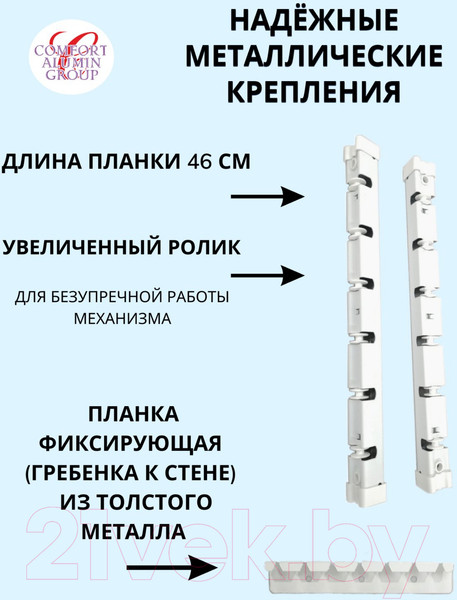 COMFORT ALUMIN GROUP

НАДЁЖНЫЕ МЕТАЛЛИЧЕСКИЕ КРЕПЛЕНИЯ

ДЛИНА ПЛАНКИ 46 СМ

УВЕЛИЧЕННЫЙ РОЛИК

ДЛЯ БЕЗУПРЕЧНОЙ РАБОТЫ МЕХАНИЗМА

ПЛАНКА ФИКСИРУЮЩАЯ (ГРЕБЕНКА К СТЕНЕ) ИЗ ТОЛСТОГО МЕТАЛЛА

21vek.by